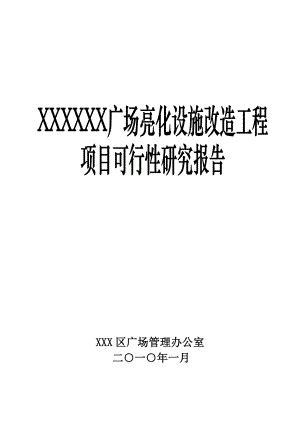 XXXXXX广场亮化设施改造工程
项目可行性研究报告

XXX 区广场管理办公室
二〇一〇年一月